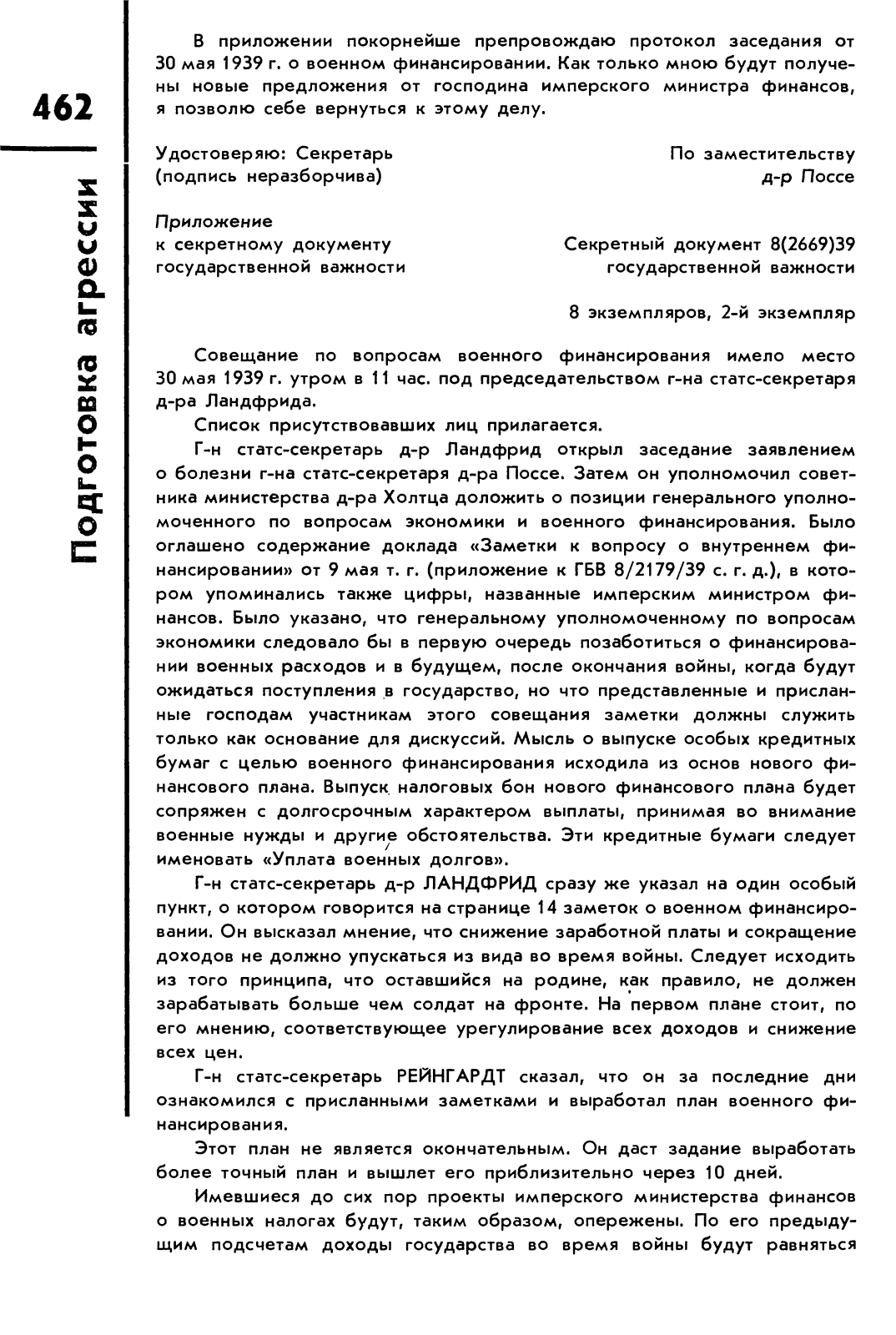 462

Подготовка агрессии

В приложении покорнейше препровождаю протокол заседания от 30 мая 1939 г. о военном финансировании. Как только мною будут получены новые предложения от господина имперского министра финансов, я позволю себе вернуться к этому делу.

Удостоверяю: Секретарь (подпись неразборчива)

По заместительству д-р Поссе

Приложение к секретному документу государственной важности

Секретный документ 8(2669)39 государственной важности

8 экземпляров, 2-й экземпляр

Совещание по вопросам военного финансирования имело место 30 мая 1939 г. утром в 11 час. под председательством г-на статс-секретаря д-ра Ландфрида.

Список присутствовавших лиц прилагается.

Г-н статс-секретарь д-р Ландфрид открыл заседание заявлением о болезни г-на статс-секретаря д-ра Поссе. Затем он уполномочил советника министерства д-ра Холтца доложить о позиции генерального уполномоченного по вопросам экономики и военного финансирования. Было оглашено содержание доклада «Заметки к вопросу о внутреннем финансировании» от 9 мая т. г. (приложение к ГБВ 8/2179/39 с. г. д.), в котором упоминались также цифры, названные имперским министром финансов. Было указано, что генеральному уполномоченному по вопросам экономики следовало бы в первую очередь позаботиться о финансировании военных расходов и в будущем, после окончания войны, когда будут ожидаться поступления в государство, но что представленные и присланные господам участникам этого совещания заметки должны служить только как основание для дискуссий. Мысль о выпуске особых кредитных бумаг с целью военного финансирования исходила из основ нового финансового плана. Выпуск налоговых бон нового финансового плана будет сопряжен с долгосрочным характером выплаты, принимая во внимание военные нужды и другие обстоятельства. Эти кредитные бумаги следует именовать «Уплата военных долгов».

Г-н статс-секретарь д-р ЛАНДФРИД сразу же указал на один особый пункт, о котором говорится на странице 14 заметок о военном финансировании. Он высказал мнение, что снижение заработной платы и сокращение доходов не должно упускаться из вида во время войны. Следует исходить из того принципа, что оставшийся на родине, как правило, не должен зарабатывать больше чем солдат на фронте. На первом плане стоит, по его мнению, соответствующее урегулирование всех доходов и снижение всех цен.

Г-н статс-секретарь РЕЙНГАРДТ сказал, что он за последние дни ознакомился с присланными заметками и выработал план военного финансирования.

Этот план не является окончательным. Он даст задание выработать более точный план и вышлет его приблизительно через 10 дней.

Имевшиеся до сих пор проекты имперского министерства финансов о военных налогах будут, таким образом, опережены. По его предыдущим подсчетам доходы государства во время войны будут равняться